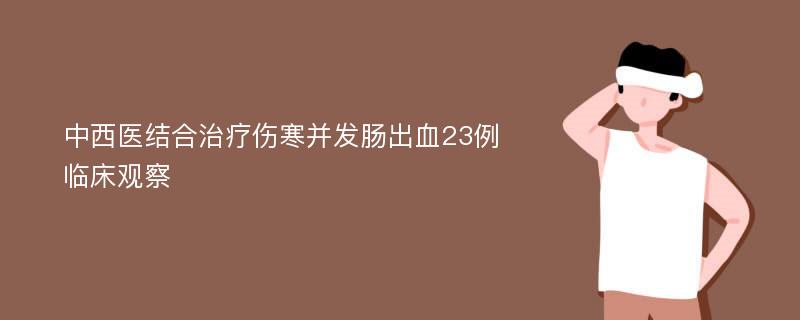 中西医结合治疗伤寒并发肠出血23例临床观察